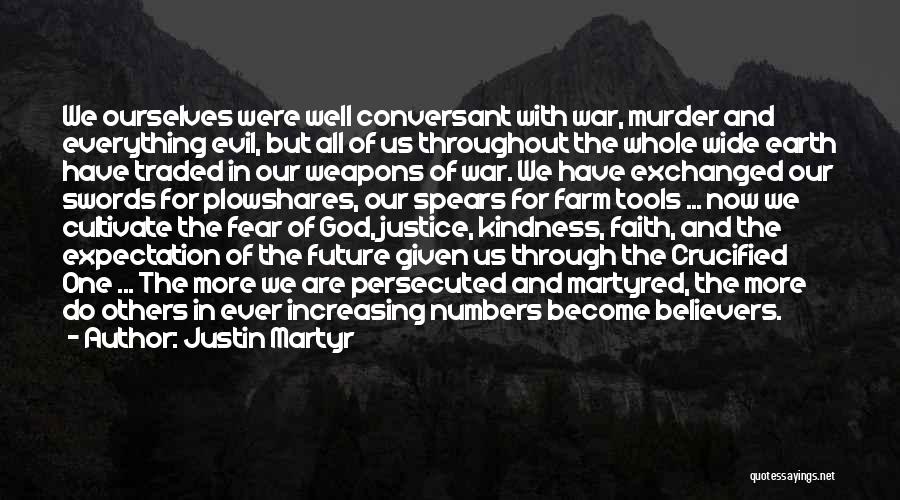 We ourselves were well conversant with war, murder and everything evil, but all of us throughout the whole wide earth have traded in our weapons of war. We have exchanged our swords for plowshares, our spears for farm tools ... now we cultivate the fear of God, justice, kindness, faith, and the expectation of the future given us through the Crucified One ... The more we are persecuted and martyred, the more do others in ever increasing numbers become believers.
- Author: Justin Martyr

quotessayings.net